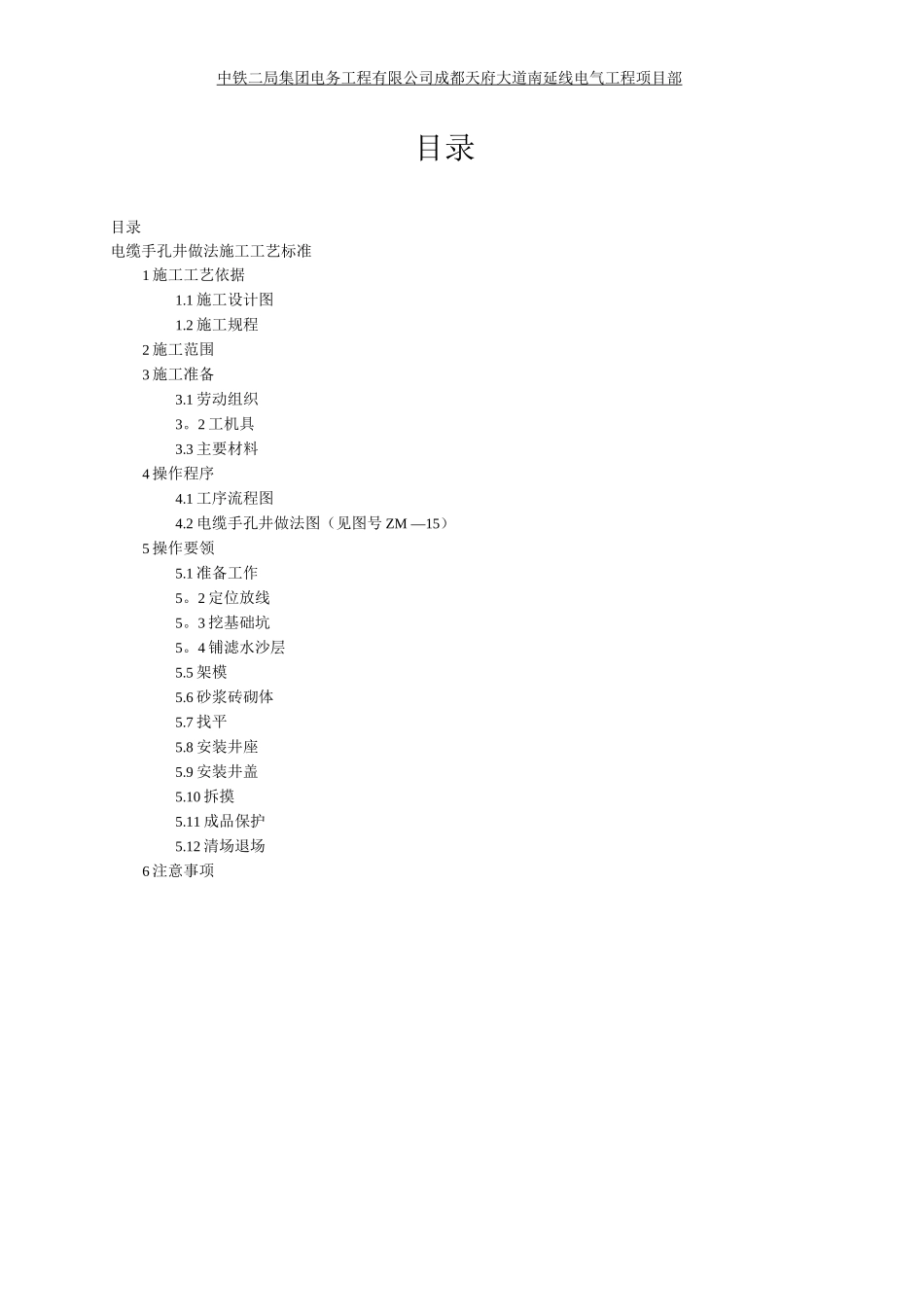 中铁二局集团电务工程有限公司成都天府大道南延线电气工程项目部

目录

目录
电缆手孔井做法施工工艺标准
1 施工工艺依据
1.1 施工设计图
1.2 施工规程
2 施工范围
3 施工准备
3.1 劳动组织
3。2 工机具
3.3 主要材料
4 操作程序
4.1 工序流程图
4.2 电缆手孔井做法图（见图号 ZM —15）
5 操作要领
5.1 准备工作
5。2 定位放线
5。3 挖基础坑
5。4 铺滤水沙层
5.5 架模
5.6 砂浆砖砌体
5.7 找平
5.8 安装井座
5.9 安装井盖
5.10 拆摸
5.11 成品保护
5.12 清场退场
6 注意事项